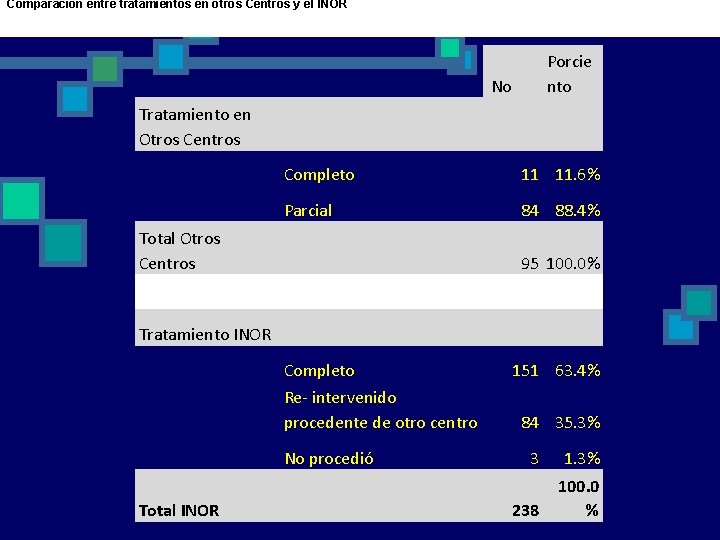 Comparación entre tratamientos en otros Centros y el INOR

|  |  | No | Porciento |
|---|---|---|---|
| Tratamiento en Otros Centros |  |  |  |
|  | Completo | 11 | 11.6% |
|  | Parcial | 84 | 88.4% |
| Total Otros Centros |  | 95 | 100.0% |
|  |  |  |  |
| Tratamiento INOR |  |  |  |
|  | Completo | 151 | 63.4% |
|  | Re- intervenido procedente de otro centro | 84 | 35.3% |
|  | No procedió | 3 | 1.3% |
| Total INOR |  | 238 | 100.0% |